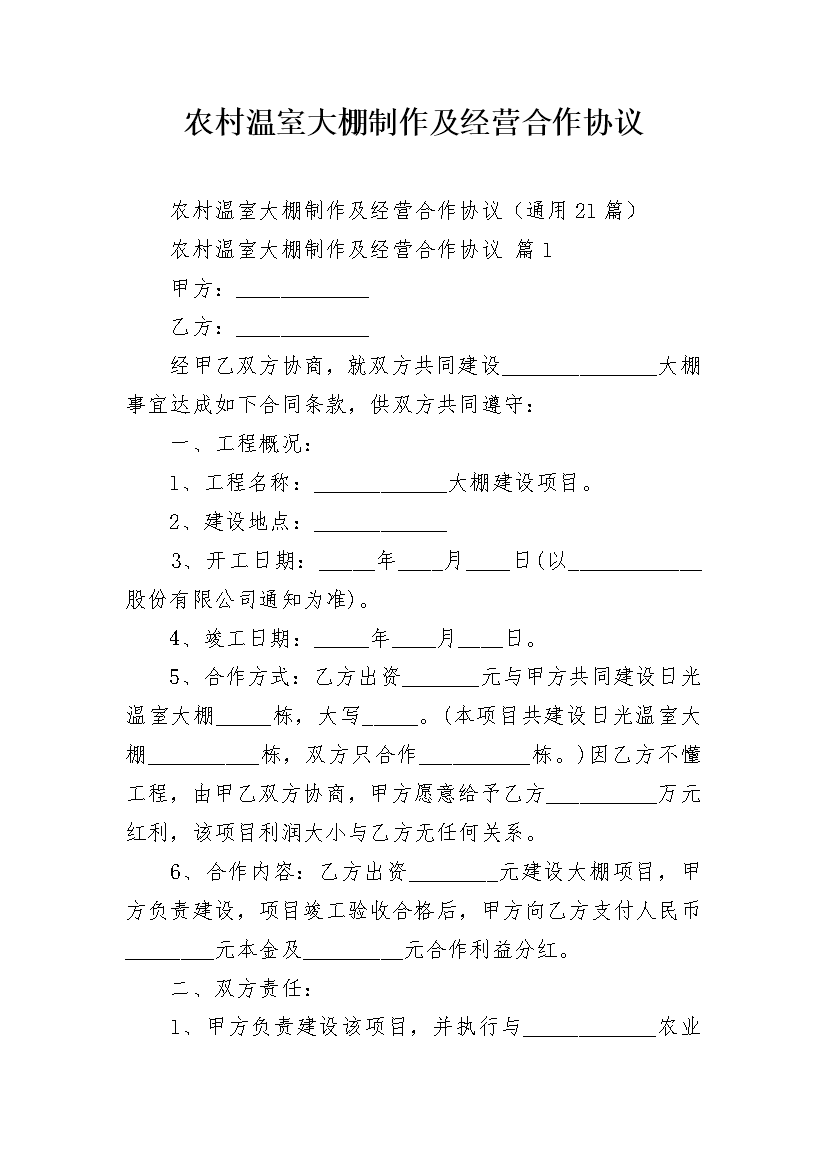 农村温室大棚制作及经营合作协议

农村温室大棚制作及经营合作协议（通用21篇）

农村温室大棚制作及经营合作协议 篇1

甲方：____________

乙方：____________

经甲乙双方协商，就双方共同建设______________大棚事宜达成如下合同条款，供双方共同遵守：

一、工程概况：

1、工程名称：____________大棚建设项目。

2、建设地点：____________

3、开工日期：_____年____月____日(以____________股份有限公司通知为准)。

4、竣工日期：_____年____月____日。

5、合作方式：乙方出资_______元与甲方共同建设日光温室大棚_____栋，大写_____。(本项目共建设日光温室大棚__________栋，双方只合作__________栋。)因乙方不懂工程，由甲乙双方协商，甲方愿意给予乙方__________万元红利，该项目利润大小与乙方无任何关系。

6、合作内容：乙方出资________元建设大棚项目，甲方负责建设，项目竣工验收合格后，甲方向乙方支付人民币________元本金及_________元合作利益分红。

二、双方责任：

1、甲方负责建设该项目，并执行与____________农业